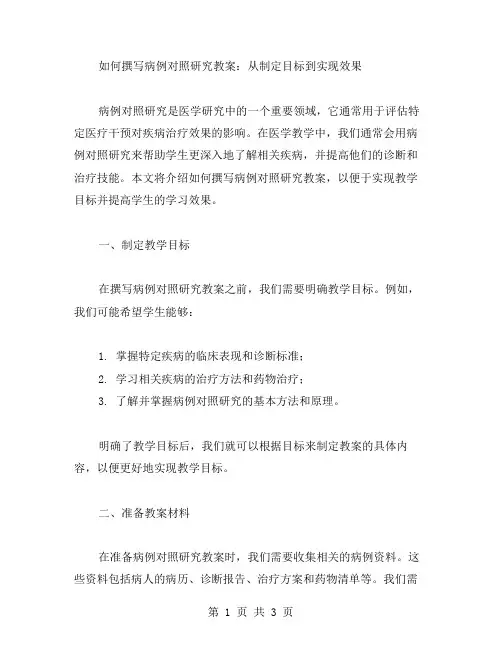 如何撰写病例对照研究教案：从制定目标到实现效果

病例对照研究是医学研究中的一个重要领域，它通常用于评估特定医疗干预对疾病治疗效果的影响。在医学教学中，我们通常会用病例对照研究来帮助学生更深入地了解相关疾病，并提高他们的诊断和治疗技能。本文将介绍如何撰写病例对照研究教案，以便于实现教学目标并提高学生的学习效果。

一、制定教学目标

在撰写病例对照研究教案之前，我们需要明确教学目标。例如，我们可能希望学生能够：

1. 掌握特定疾病的临床表现和诊断标准；
2. 学习相关疾病的治疗方法和药物治疗；
3. 了解并掌握病例对照研究的基本方法和原理。

明确了教学目标后，我们就可以根据目标来制定教案的具体内容，以便更好地实现教学目标。

二、准备教案材料

在准备病例对照研究教案时，我们需要收集相关的病例资料。这些资料包括病人的病历、诊断报告、治疗方案和药物清单等。我们需

第 1 页 共 3 页